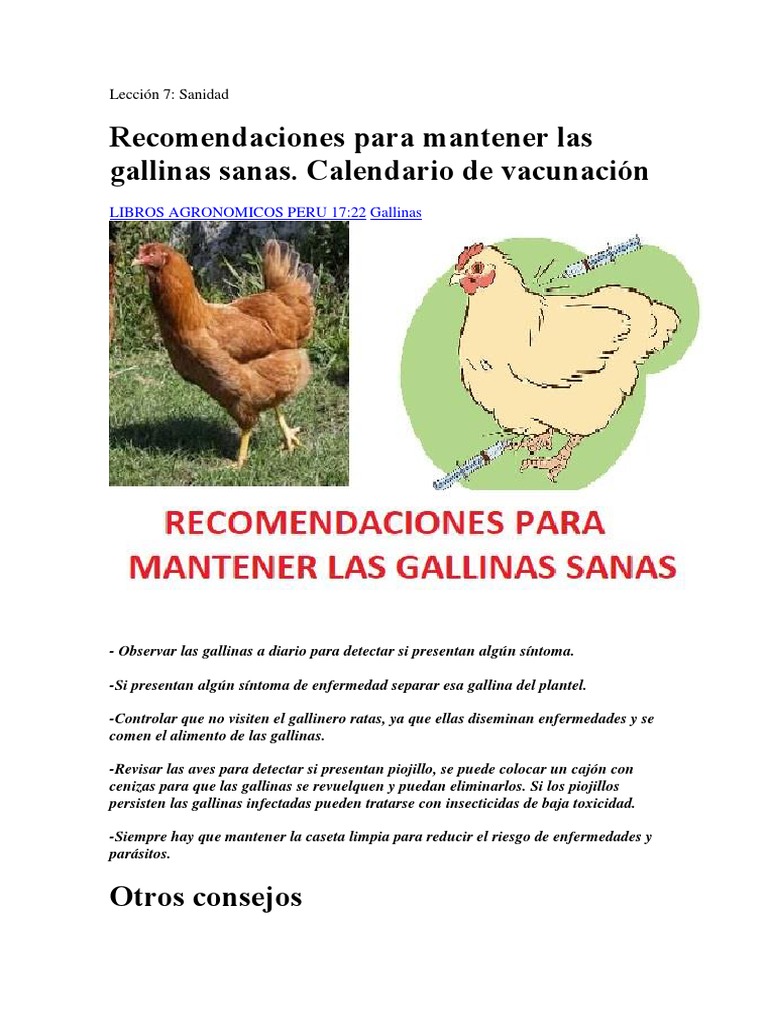 Lección 7: Sanidad

Recomendaciones para mantener las gallinas sanas. Calendario de vacunación

LIBROS AGRONOMICOS PERU 17:22 Gallinas

RECOMENDACIONES PARA MANTENER LAS GALLINAS SANAS

- Observar las gallinas a diario para detectar si presentan algún síntoma.

-Si presentan algún síntoma de enfermedad separar esa gallina del plantel.

-Controlar que no visiten el gallinero ratas, ya que ellas diseminan enfermedades y se comen el alimento de las gallinas.

-Revisar las aves para detectar si presentan piojillo, se puede colocar un cajón con cenizas para que las gallinas se revuelquen y puedan eliminarlos. Si los piojillos persisten las gallinas infectadas pueden tratarse con insecticidas de baja toxicidad.

-Siempre hay que mantener la caseta limpia para reducir el riesgo de enfermedades y parásitos.

Otros consejos